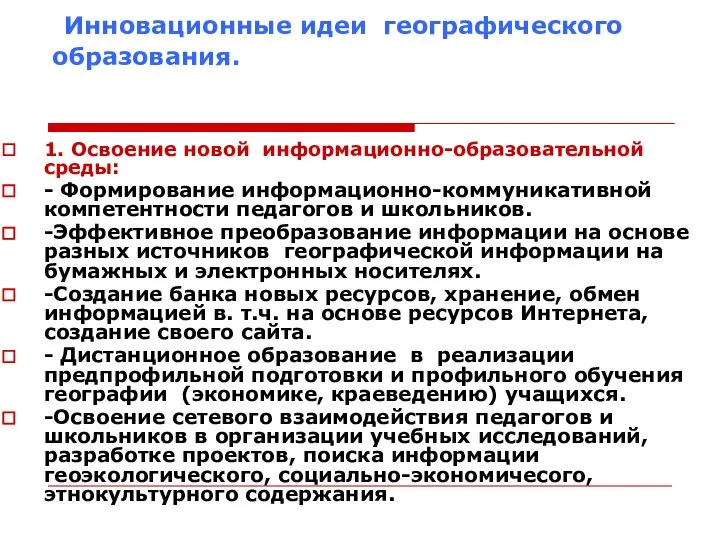 Инновационные идеи географического образования.

1. Освоение новой информационно-образовательной среды:

- Формирование информационно-коммуникативной компетентности педагогов и школьников.

-Эффективное преобразование информации на основе разных источников географической информации на бумажных и электронных носителях.

-Создание банка новых ресурсов, хранение, обмен информацией в. т.ч. на основе ресурсов Интернета, создание своего сайта.

- Дистанционное образование в реализации предпрофильной подготовки и профильного обучения географии (экономике, краеведению) учащихся.

-Освоение сетевого взаимодействия педагогов и школьников в организации учебных исследований, разработке проектов, поиска информации геоэкологического, социально-экономичесого, этнокультурного содержания.